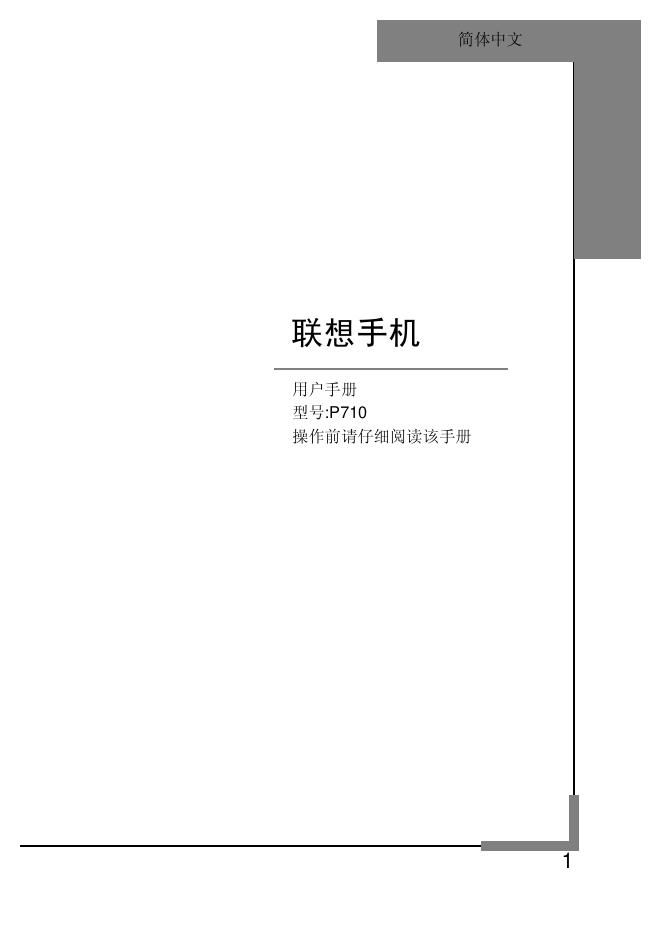 简体中文

联想手机

用户手册
型号:P710
操作前请仔细阅读该手册

1